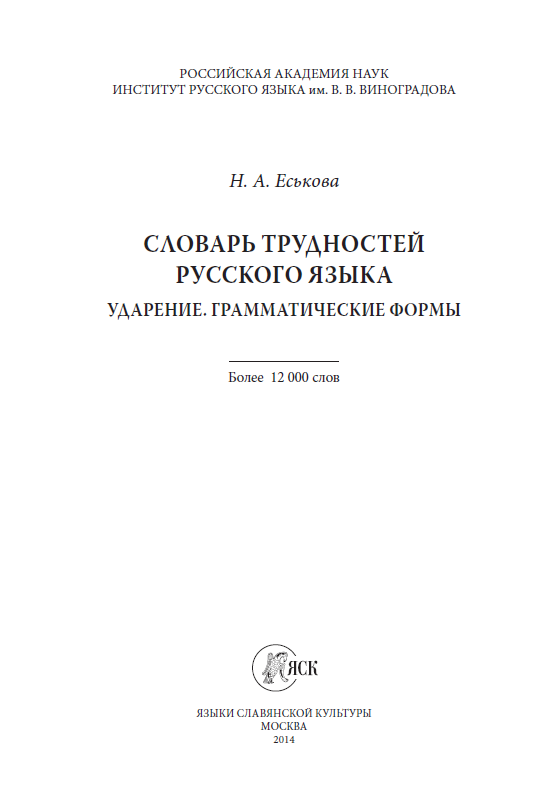 РОССИЙСКАЯ АКАДЕМИЯ НАУК
ИНСТИТУТ РУССКОГО ЯЗЫКА им. В. В. ВИНОГРАДОВА

Н. А. Еськова

СЛОВАРЬ ТРУДНОСТЕЙ
РУССКОГО ЯЗЫКА
УДАРЕНИЕ. ГРАММАТИЧЕСКИЕ ФОРМЫ

Более 12 000 слов

ЯСК

ЯЗЫКИ СЛАВЯНСКОЙ КУЛЬТУРЫ
МОСКВА
2014